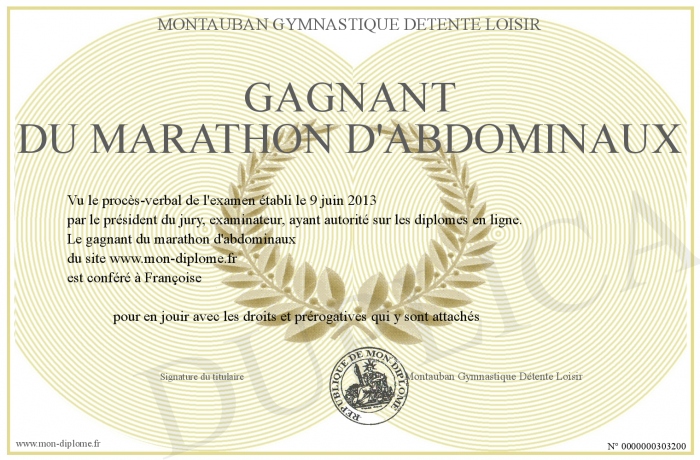 MONTAUBAN GYMNASTIQUE DETENTE LOISIR

GAGNANT
DU MARATHON D'ABDOMINAUX

Vu le procès-verbal de l'examen établi le 9 juin 2013
par le président du jury, examinateur, ayant autorité sur les diplomes en ligne.
Le gagnant du marathon d'abdominaux
du site www.mon-diplome.fr
est conféré à Françoise

pour en jouir avec les droits et prérogatives qui y sont attachés

Signature du titulaire

REPUBLIQUE DE MON DIPLOME

Montauban Gymnastique Détente Loisir

DUPLICATA

www.mon-diplome.fr

N° 0000000303200